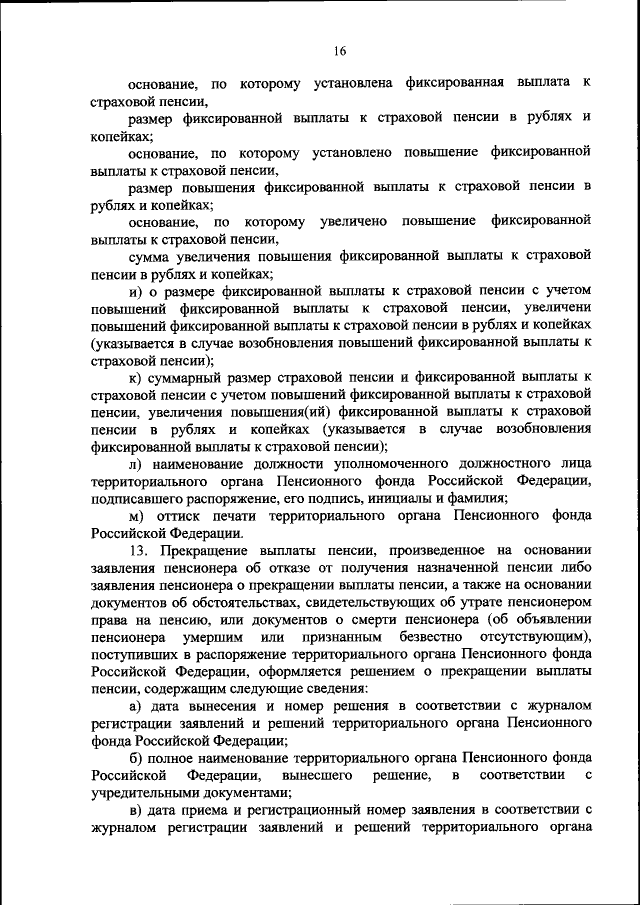 16

основание, по которому установлена фиксированная выплата к страховой пенсии,

размер фиксированной выплаты к страховой пенсии в рублях и копейках;

основание, по которому установлено повышение фиксированной выплаты к страховой пенсии,

размер повышения фиксированной выплаты к страховой пенсии в рублях и копейках;

основание, по которому увеличено повышение фиксированной выплаты к страховой пенсии,

сумма увеличения повышения фиксированной выплаты к страховой пенсии в рублях и копейках;

и) о размере фиксированной выплаты к страховой пенсии с учетом повышений фиксированной выплаты к страховой пенсии, увеличени повышений фиксированной выплаты к страховой пенсии в рублях и копейках (указывается в случае возобновления повышений фиксированной выплаты к страховой пенсии);

к) суммарный размер страховой пенсии и фиксированной выплаты к страховой пенсии с учетом повышений фиксированной выплаты к страховой пенсии, увеличения повышения(ий) фиксированной выплаты к страховой пенсии в рублях и копейках (указывается в случае возобновления фиксированной выплаты к страховой пенсии);

л) наименование должности уполномоченного должностного лица территориального органа Пенсионного фонда Российской Федерации, подписавшего распоряжение, его подпись, инициалы и фамилия;

м) оттиск печати территориального органа Пенсионного фонда Российской Федерации.

13. Прекращение выплаты пенсии, произведенное на основании заявления пенсионера об отказе от получения назначенной пенсии либо заявления пенсионера о прекращении выплаты пенсии, а также на основании документов об обстоятельствах, свидетельствующих об утрате пенсионером права на пенсию, или документов о смерти пенсионера (об объявлении пенсионера умершим или признанным безвестно отсутствующим), поступивших в распоряжение территориального органа Пенсионного фонда Российской Федерации, оформляется решением о прекращении выплаты пенсии, содержащим следующие сведения:

а) дата вынесения и номер решения в соответствии с журналом регистрации заявлений и решений территориального органа Пенсионного фонда Российской Федерации;

б) полное наименование территориального органа Пенсионного фонда Российской Федерации, вынесшего решение, в соответствии с учредительными документами;

в) дата приема и регистрационный номер заявления в соответствии с журналом регистрации заявлений и решений территориального органа